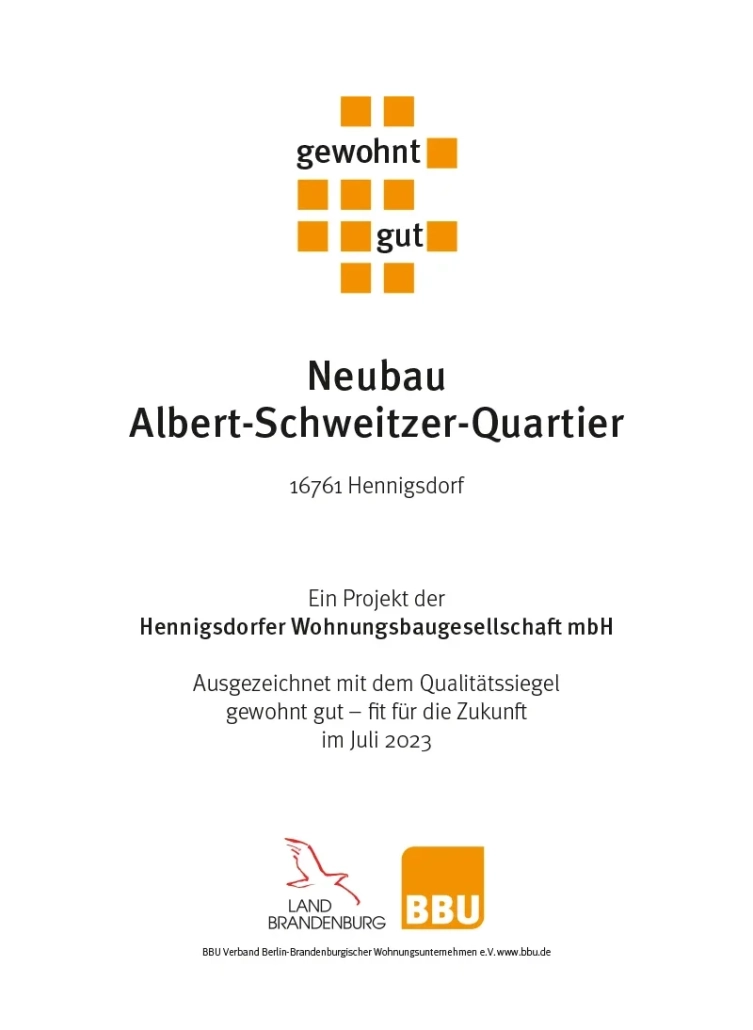 gewohnt
gut

Neubau
Albert-Schweitzer-Quartier

16761 Hennigsdorf

Ein Projekt der
Hennigsdorfer Wohnungsbaugesellschaft mbH

Ausgezeichnet mit dem Qualitätssiegel
gewohnt gut – fit für die Zukunft
im Juli 2023

LAND
BRANDENBURG

BBU

BBU Verband Berlin-Brandenburgischer Wohnungsunternehmen e.V. www.bbu.de